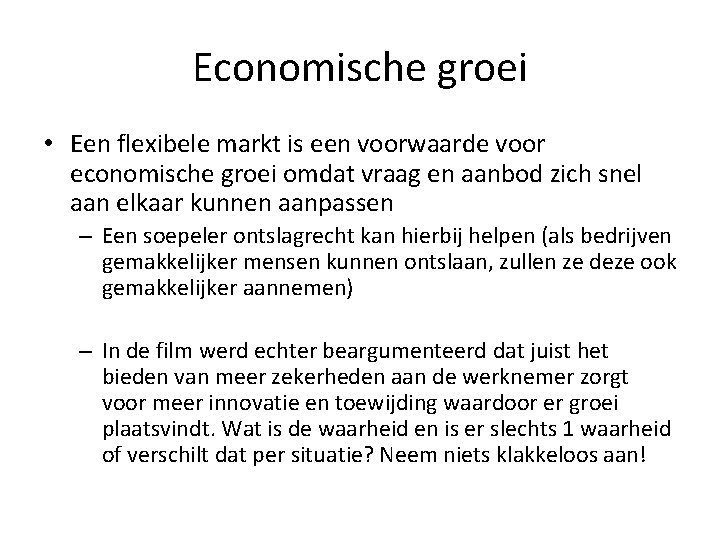 Economische groei

• Een flexibele markt is een voorwaarde voor economische groei omdat vraag en aanbod zich snel aan elkaar kunnen aanpassen
  – Een soepeler ontslagrecht kan hierbij helpen (als bedrijven gemakkelijker mensen kunnen ontslaan, zullen ze deze ook gemakkelijker aannemen)

  – In de film werd echter beargumenteerd dat juist het bieden van meer zekerheden aan de werknemer zorgt voor meer innovatie en toewijding waardoor er groei plaatsvindt. Wat is de waarheid en is er slechts 1 waarheid of verschilt dat per situatie? Neem niets klakkeloos aan!